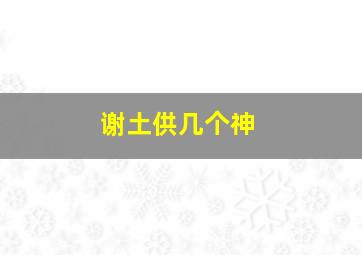 谢土供几个神